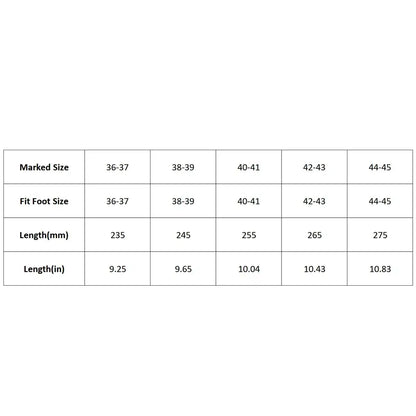 | Marked Size | 36-37 | 38-39 | 40-41 | 42-43 | 44-45 |
|---|---|---|---|---|---|
| Fit Foot Size | 36-37 | 38-39 | 40-41 | 42-43 | 44-45 |
| Length(mm) | 235 | 245 | 255 | 265 | 275 |
| Length(in) | 9.25 | 9.65 | 10.04 | 10.43 | 10.83 |